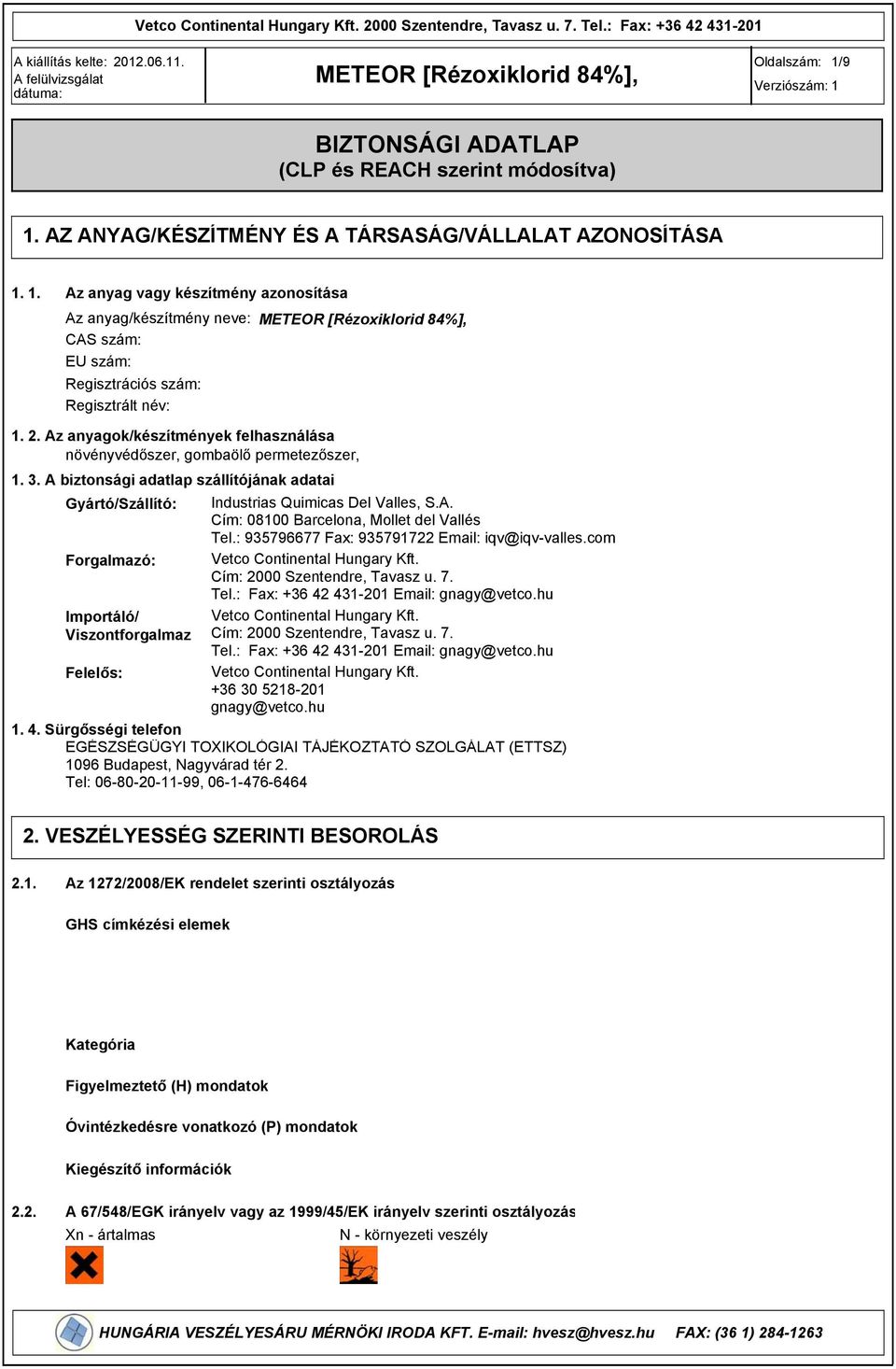 Vetco Continental Hungary Kft. 2000 Szentendre, Tavasz u. 7. Tel.: Fax: +36 42 431-201

A kiállítás kelte: 2012.06.11.
A felülvizsgálat dátuma:

METEOR [Rézoxiklorid 84%],

Oldalszám: 1/9
Verziószám: 1

BIZTONSÁGI ADATLAP
(CLP és REACH szerint módosítva)

1. AZ ANYAG/KÉSZÍTMÉNY ÉS A TÁRSASÁG/VÁLLALAT AZONOSÍTÁSA

1. 1. Az anyag vagy készítmény azonosítása
Az anyag/készítmény neve: METEOR [Rézoxiklorid 84%],
CAS szám:
EU szám:
Regisztrációs szám:
Regisztrált név:

1. 2. Az anyagok/készítmények felhasználása
növényvédőszer, gombaölő permetezőszer,

1. 3. A biztonsági adatlap szállítójának adatai

Gyártó/Szállító: Industrias Quimicas Del Valles, S.A.
Cím: 08100 Barcelona, Mollet del Vallés
Tel.: 935796677 Fax: 935791722 Email: iqv@iqv-valles.com

Forgalmazó: Vetco Continental Hungary Kft.
Cím: 2000 Szentendre, Tavasz u. 7.
Tel.: Fax: +36 42 431-201 Email: gnagy@vetco.hu

Importáló/ Viszontforgalmaz Vetco Continental Hungary Kft.
Cím: 2000 Szentendre, Tavasz u. 7.
Tel.: Fax: +36 42 431-201 Email: gnagy@vetco.hu

Felelős: Vetco Continental Hungary Kft.
+36 30 5218-201
gnagy@vetco.hu

1. 4. Sürgősségi telefon
EGÉSZSÉGÜGYI TOXIKOLÓGIAI TÁJÉKOZTATÓ SZOLGÁLAT (ETTSZ)
1096 Budapest, Nagyvárad tér 2.
Tel: 06-80-20-11-99, 06-1-476-6464

2. VESZÉLYESSÉG SZERINTI BESOROLÁS

2.1. Az 1272/2008/EK rendelet szerinti osztályozás

GHS címkézési elemek

Kategória

Figyelmeztető (H) mondatok

Óvintézkedésre vonatkozó (P) mondatok

Kiegészítő információk

2.2. A 67/548/EGK irányelv vagy az 1999/45/EK irányelv szerinti osztályozás
Xn - ártalmas
N - környezeti veszély

HUNGÁRIA VESZÉLYESÁRU MÉRNÖKI IRODA KFT. E-mail: hvesz@hvesz.hu FAX: (36 1) 284-1263